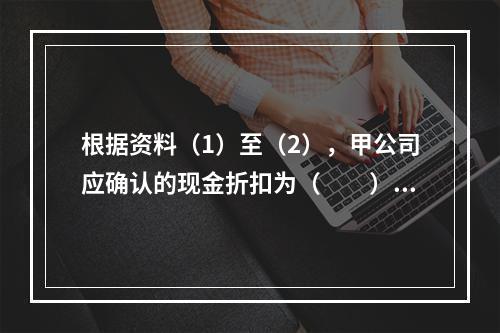 根据资料（1）至（2），甲公司应确认的现金折扣为（　）...